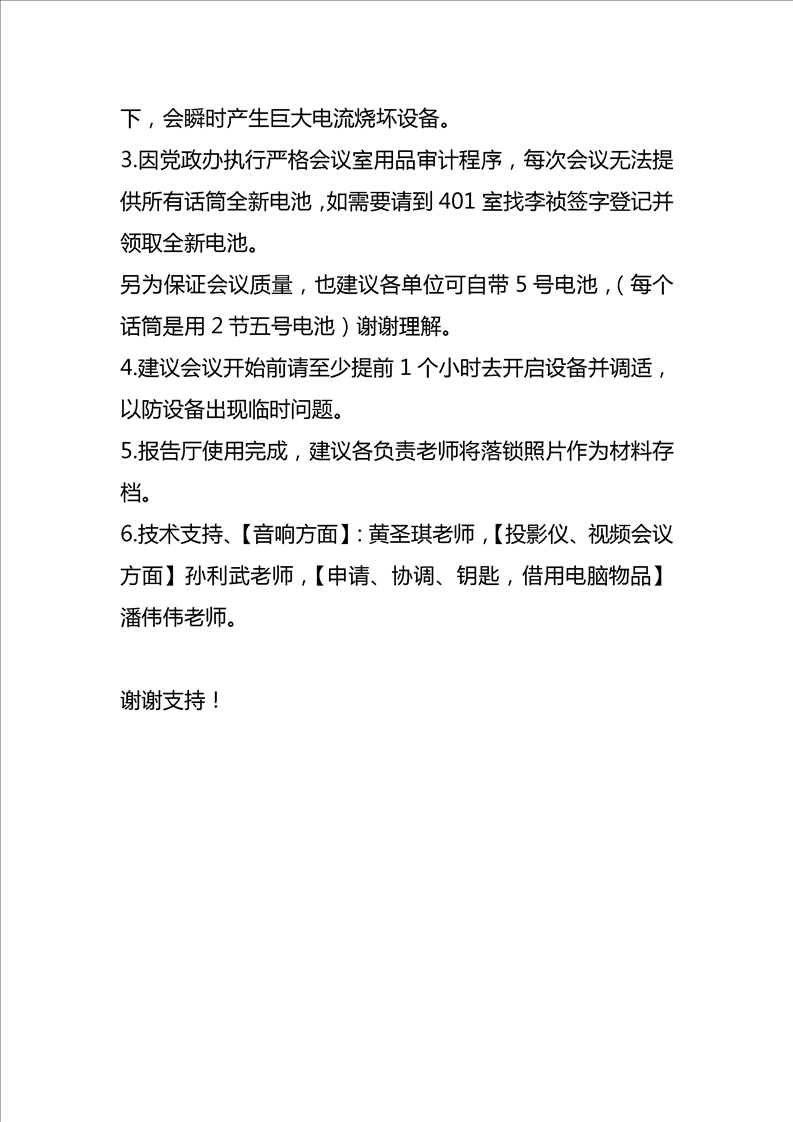 下，会瞬时产生巨大电流烧坏设备。
3.因党政办执行严格会议室用品审计程序，每次会议无法提供所有话筒全新电池，如需要请到 401 室找李祯签字登记并领取全新电池。
另为保证会议质量，也建议各单位可自带 5 号电池，（每个话筒是用 2 节五号电池）谢谢理解。
4.建议会议开始前请至少提前 1 个小时去开启设备并调适，以防设备出现临时问题。
5.报告厅使用完成，建议各负责老师将落锁照片作为材料存档。
6.技术支持、【音响方面】：黄圣琪老师，【投影仪、视频会议方面】孙利武老师，【申请、协调、钥匙，借用电脑物品】潘伟伟老师。

谢谢支持！